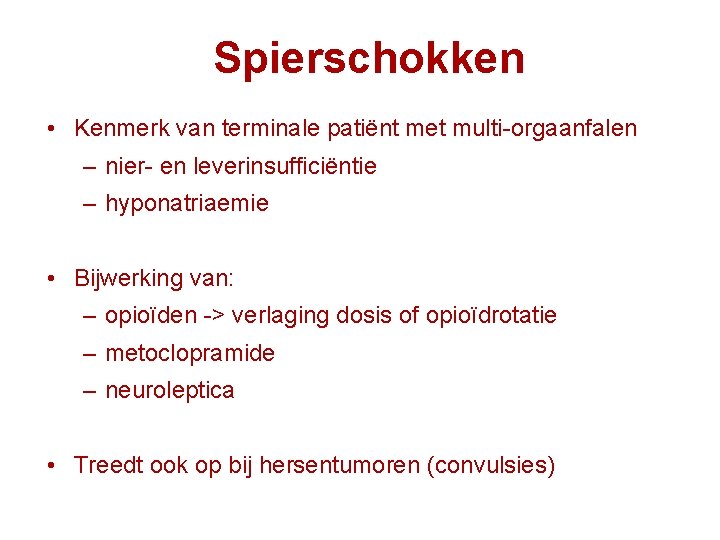 Spierschokken

• Kenmerk van terminale patiënt met multi-orgaanfalen
– nier- en leverinsufficiëntie
– hyponatriaemie

• Bijwerking van:
– opioïden -> verlaging dosis of opioïdrotatie
– metoclopramide
– neuroleptica

• Treedt ook op bij hersentumoren (convulsies)